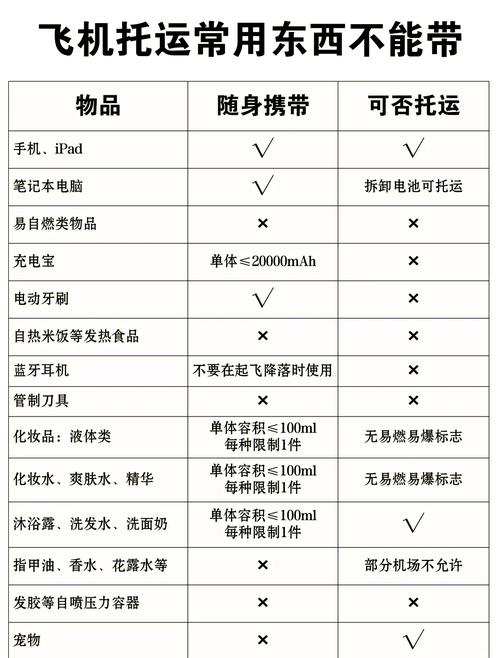 飞机托运常用东西不能带

| 物品 | 随身携带 | 可否托运 |
|---|---|---|
| 手机、iPad | √ | √ |
| 笔记本电脑 | √ | 拆卸电池可托运 |
| 易自燃类物品 | × | × |
| 充电宝 | 单体≤20000mAh | × |
| 电动牙刷 | √ | × |
| 自热米饭等发热食品 | × | × |
| 蓝牙耳机 | 不要在起飞降落时使用 | × |
| 管制刀具 | × | × |
| 化妆品：液体类 | 单体容积≤100ml 每种限制1件 | 无易燃易爆标志 |
| 化妆水、爽肤水、精华 | 单体容积≤100ml 每种限制1件 | 无易燃易爆标志 |
| 沐浴露、洗发水、洗面奶 | 单体容积≤100ml 每种限制1件 | √ |
| 指甲油、香水、花露水等 | × | 部分机场不允许 |
| 发胶等自喷压力容器 | × | × |
| 宠物 | × | √ |